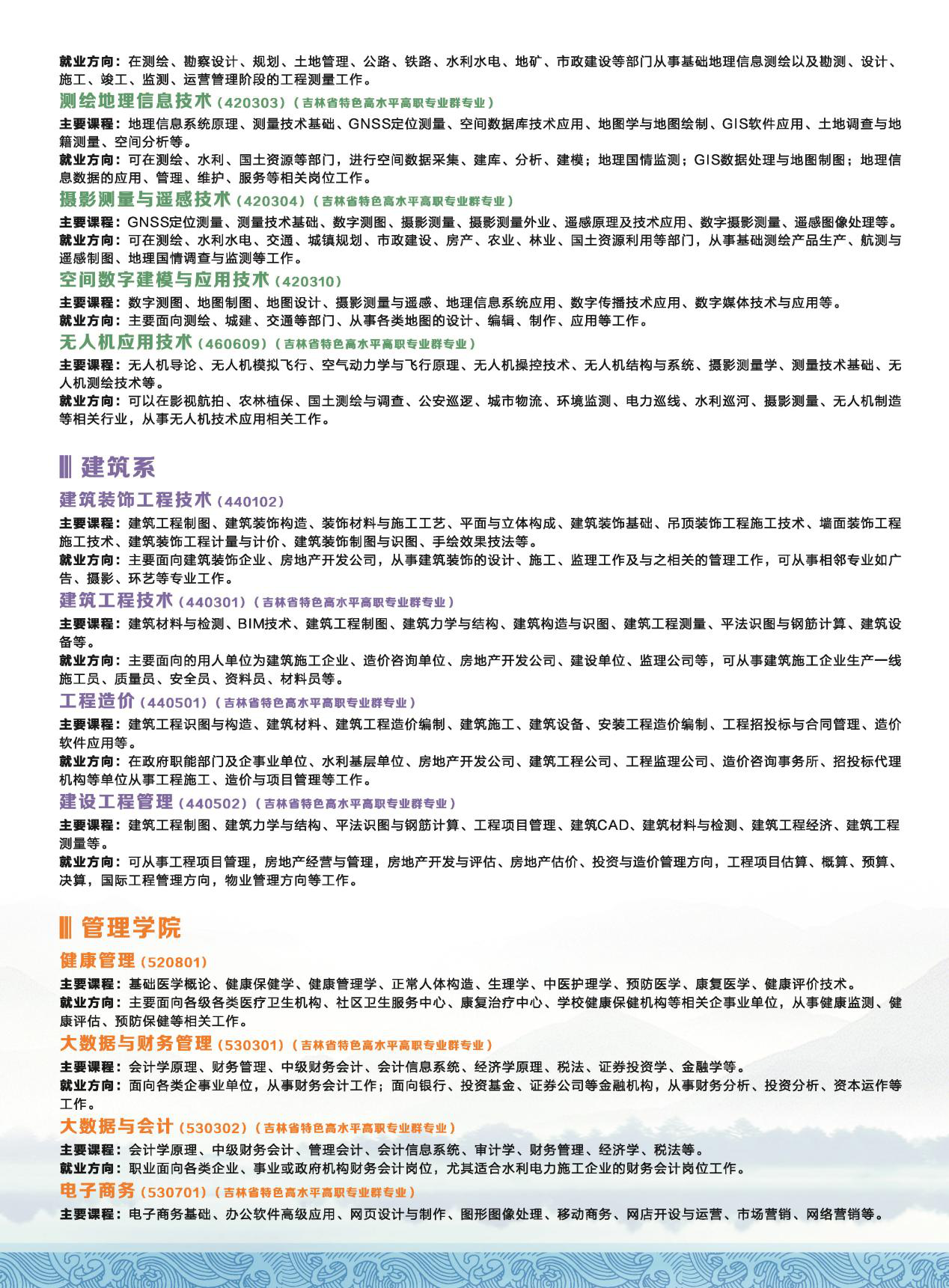 就业方向：在测绘、勘察设计、规划、土地管理、公路、铁路、水利水电、地矿、市政建设等部门从事基础地理信息测绘以及勘测、设计、施工、竣工、监测、运营管理阶段的工程测量工作。

测绘地理信息技术（420303）（吉林省特色高水平高职专业群专业）

主要课程：地理信息系统原理、测量技术基础、GNSS定位测量、空间数据库技术应用、地图学与地图绘制、GIS软件应用、土地调查与地籍测量、空间分析等。

就业方向：可在测绘、水利、国土资源等部门，进行空间数据采集、建库、分析、建模；地理国情监测；GIS数据处理与地图制图；地理信息数据的应用、管理、维护、服务等相关岗位工作。

摄影测量与遥感技术（420304）（吉林省特色高水平高职专业群专业）

主要课程：GNSS定位测量、测量技术基础、数字测图、摄影测量、摄影测量外业、遥感原理及技术应用、数字摄影测量、遥感图像处理等。

就业方向：可在测绘、水利水电、交通、城镇规划、市政建设、房产、农业、林业、国土资源利用等部门，从事基础测绘产品生产、航测与遥感制图、地理国情调查与监测等工作。

空间数字建模与应用技术（420310）

主要课程：数字测图、地图制图、地图设计、摄影测量与遥感、地理信息系统应用、数字传播技术应用、数字媒体技术与应用等。

就业方向：主要面向测绘、城建、交通等部门、从事各类地图的设计、编辑、制作、应用等工作。

无人机应用技术（460609）（吉林省特色高水平高职专业群专业）

主要课程：无人机导论、无人机模拟飞行、空气动力学与飞行原理、无人机操控技术、无人机结构与系统、摄影测量学、测量技术基础、无人机测绘技术等。

就业方向：可以在影视航拍、农林植保、国土测绘与调查、公安巡逻、城市物流、环境监测、电力巡线、水利巡河、摄影测量、无人机制造等相关行业，从事无人机技术应用相关工作。

建筑系

建筑装饰工程技术（440102）

主要课程：建筑工程制图、建筑装饰构造、装饰材料与施工工艺、平面与立体构成、建筑装饰基础、吊顶装饰工程施工技术、墙面装饰工程施工技术、建筑装饰工程计量与计价、建筑装饰制图与识图、手绘效果技法等。

就业方向：主要面向建筑装饰企业、房地产开发公司，从事建筑装饰的设计、施工、监理工作及与之相关的管理工作，可从事相邻专业如广告、摄影、环艺等专业工作。

建筑工程技术（440301）（吉林省特色高水平高职专业群专业）

主要课程：建筑材料与检测、BIM技术、建筑工程制图、建筑力学与结构、建筑构造与识图、建筑工程测量、平法识图与钢筋计算、建筑设备等。

就业方向：主要面向的用人单位为建筑施工企业、造价咨询单位、房地产开发公司、建设单位、监理公司等，可从事建筑施工企业生产一线施工员、质量员、安全员、资料员、材料员等。

工程造价（440501）（吉林省特色高水平高职专业群专业）

主要课程：建筑工程识图与构造、建筑材料、建筑工程造价编制、建筑施工、建筑设备、安装工程造价编制、工程招投标与合同管理、造价软件应用等。

就业方向：在政府职能部门及企事业单位、水利基层单位、房地产开发公司、建筑工程公司、工程监理公司、造价咨询事务所、招投标代理机构等单位从事工程施工、造价与项目管理等工作。

建设工程管理（440502）（吉林省特色高水平高职专业群专业）

主要课程：建筑工程制图、建筑力学与结构、平法识图与钢筋计算、工程项目管理、建筑CAD、建筑材料与检测、建筑工程经济、建筑工程测量等。

就业方向：可从事工程项目管理，房地产经营与管理，房地产开发与评估、房地产估价、投资与造价管理方向，工程项目估算、概算、预算、决算，国际工程管理方向，物业管理方向等工作。

管理学院

健康管理（520801）

主要课程：基础医学概论、健康保健学、健康管理学、正常人体构造、生理学、中医护理学、预防医学、康复医学、健康评价技术。

就业方向：主要面向各级各类医疗卫生机构、社区卫生服务中心、康复治疗中心、学校健康保健机构等相关企事业单位，从事健康监测、健康评估、预防保健等相关工作。

大数据与财务管理（530301）（吉林省特色高水平高职专业群专业）

主要课程：会计学原理、财务管理、中级财务会计、会计信息系统、经济学原理、税法、证券投资学、金融学等。

就业方向：面向各类企事业单位，从事财务会计工作；面向银行、投资基金、证券公司等金融机构，从事财务分析、投资分析、资本运作等工作。

大数据与会计（530302）（吉林省特色高水平高职专业群专业）

主要课程：会计学原理、中级财务会计、管理会计、会计信息系统、审计学、财务管理、经济学、税法等。

就业方向：职业面向各类企业、事业或政府机构财务会计岗位，尤其适合水利电力施工企业的财务会计岗位工作。

电子商务（530701）（吉林省特色高水平高职专业群专业）

主要课程：电子商务基础、办公软件高级应用、网页设计与制作、图形图像处理、移动商务、网店开设与运营、市场营销、网络营销等。